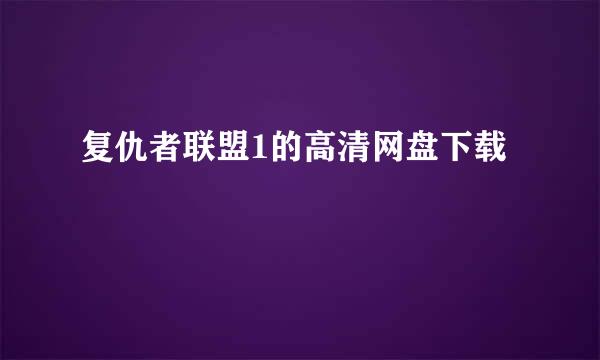 复仇者联盟1的高清网盘下载